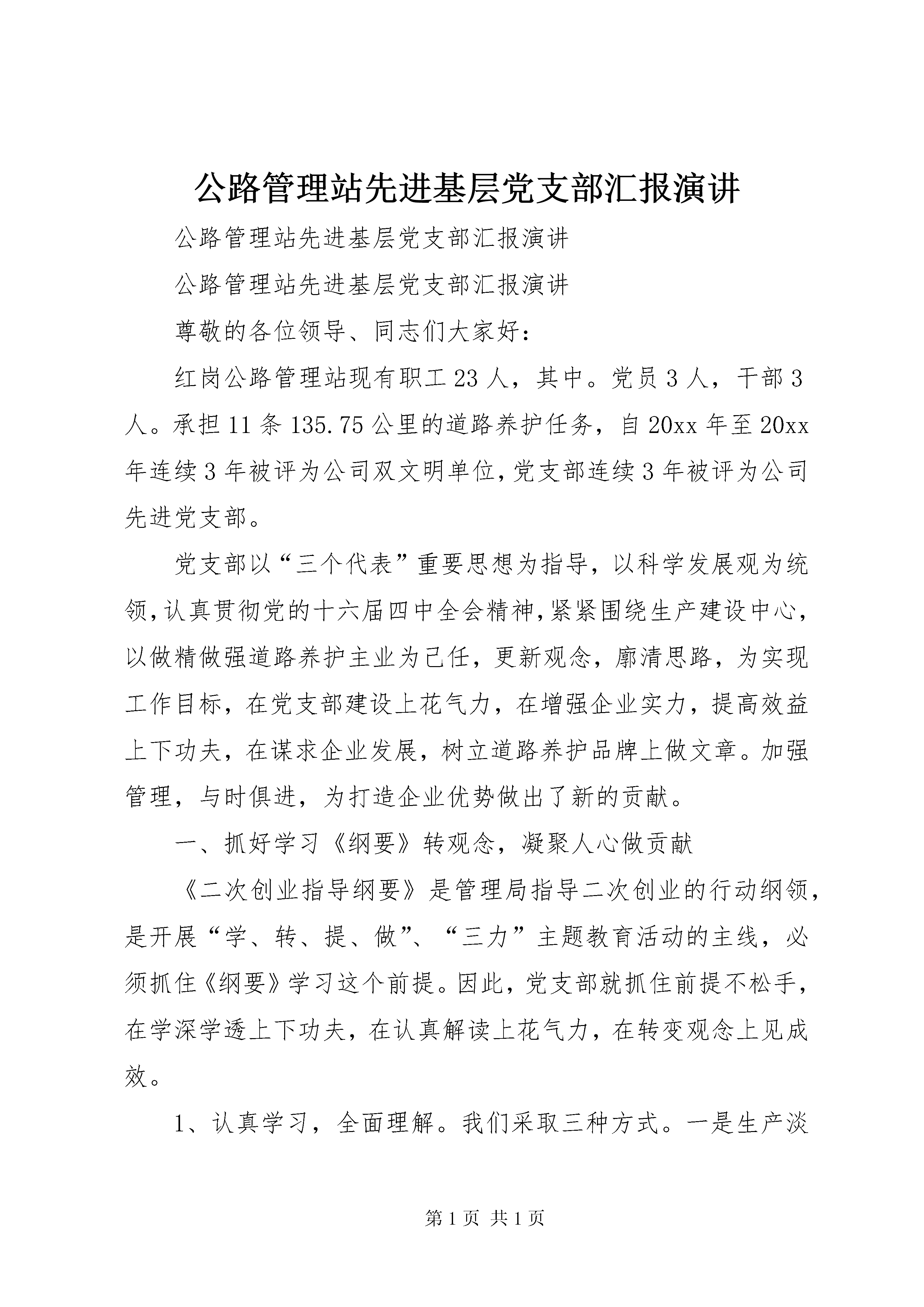 公路管理站先进基层党支部汇报演讲

公路管理站先进基层党支部汇报演讲

公路管理站先进基层党支部汇报演讲

尊敬的各位领导、同志们大家好：

红岗公路管理站现有职工23人，其中。党员3人，干部3人。承担11条135.75公里的道路养护任务，自20xx年至20xx年连续3年被评为公司双文明单位，党支部连续3年被评为公司先进党支部。

党支部以“三个代表”重要思想为指导，以科学发展观为统领，认真贯彻党的十六届四中全会精神，紧紧围绕生产建设中心，以做精做强道路养护主业为己任，更新观念，廓清思路，为实现工作目标，在党支部建设上花气力，在增强企业实力，提高效益上下功夫，在谋求企业发展，树立道路养护品牌上做文章。加强管理，与时俱进，为打造企业优势做出了新的贡献。

一、抓好学习《纲要》转观念，凝聚人心做贡献

《二次创业指导纲要》是管理局指导二次创业的行动纲领，是开展“学、转、提、做”、“三力”主题教育活动的主线，必须抓住《纲要》学习这个前提。因此，党支部就抓住前提不松手，在学深学透上下功夫，在认真解读上花气力，在转变观念上见成效。

1、认真学习，全面理解。我们采取三种方式。一是生产淡

第1页 共1页